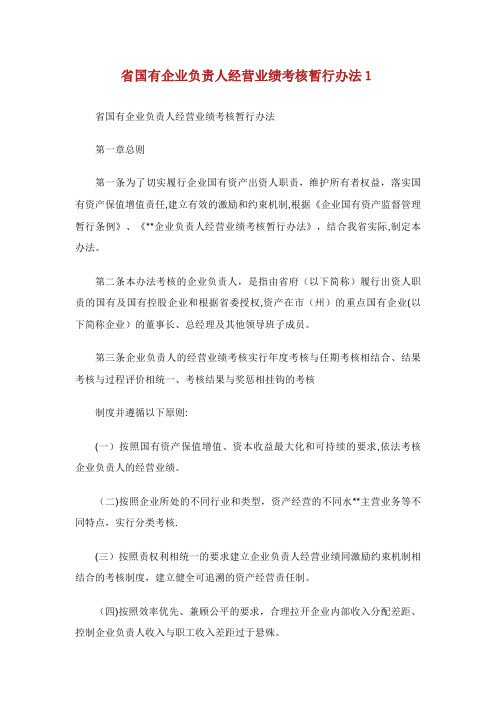 省国有企业负责人经营业绩考核暂行办法 1

省国有企业负责人经营业绩考核暂行办法

第一章总则

第一条为了切实履行企业国有资产出资人职责，维护所有者权益，落实国有资产保值增值责任,建立有效的激励和约束机制,根据《企业国有资产监督管理暂行条例》、《**企业负责人经营业绩考核暂行办法》，结合我省实际,制定本办法。

第二条本办法考核的企业负责人，是指由省府（以下简称）履行出资人职责的国有及国有控股企业和根据省委授权,资产在市（州）的重点国有企业(以下简称企业）的董事长、总经理及其他领导班子成员。

第三条企业负责人的经营业绩考核实行年度考核与任期考核相结合、结果考核与过程评价相统一、考核结果与奖惩相挂钩的考核

制度并遵循以下原则:

(一）按照国有资产保值增值、资本收益最大化和可持续的要求,依法考核企业负责人的经营业绩。

（二)按照企业所处的不同行业和类型，资产经营的不同水**主营业务等不同特点，实行分类考核.

(三）按照责权利相统一的要求建立企业负责人经营业绩同激励约束机制相结合的考核制度，建立健全可追溯的资产经营责任制。

（四)按照效率优先、兼顾公平的要求，合理拉开企业内部收入分配差距、控制企业负责人收入与职工收入差距过于悬殊。